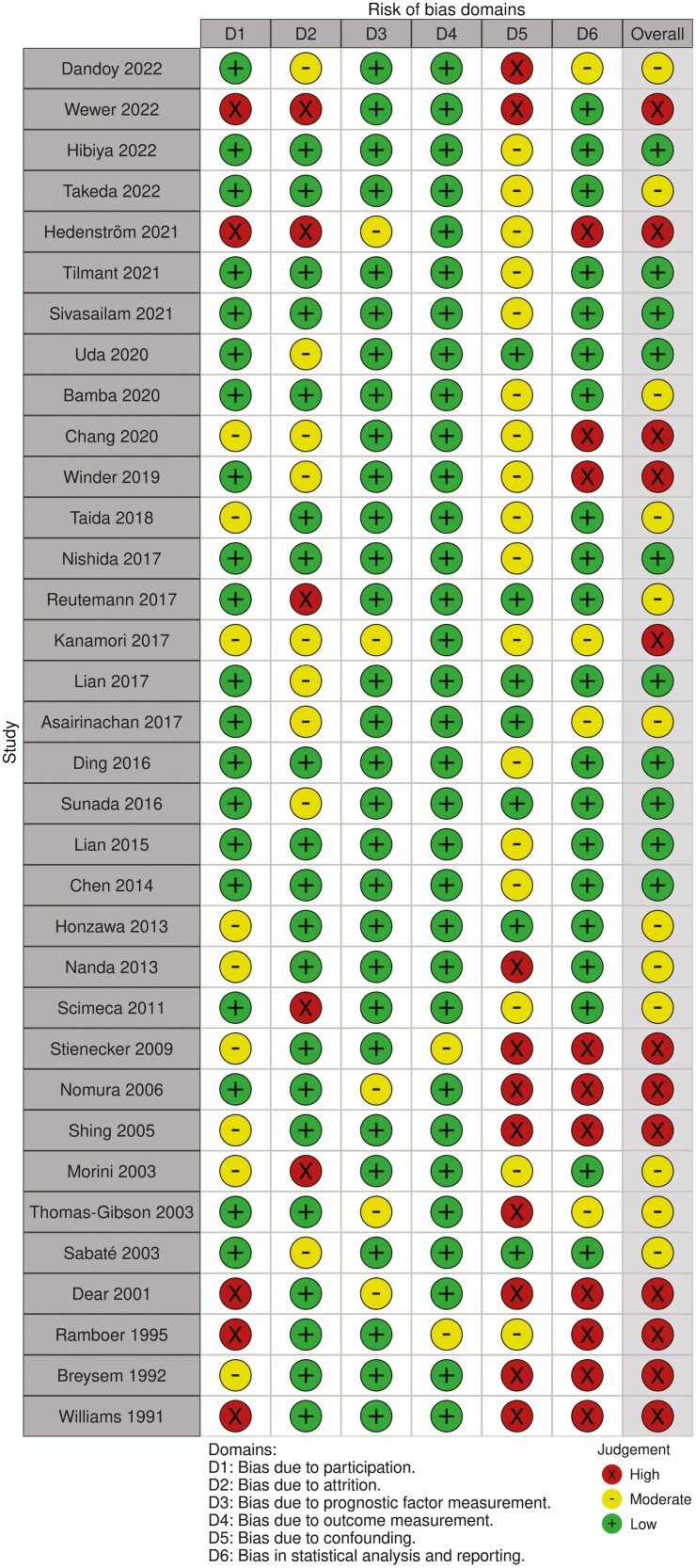 Risk of bias domains

| Study | D1 | D2 | D3 | D4 | D5 | D6 | Overall |
|---|---|---|---|---|---|---|---|
| Dandoy 2022 | + | - | + | + | X | - | - |
| Wewer 2022 | X | X | + | + | X | + | X |
| Hibiya 2022 | + | + | + | + | - | + | + |
| Takeda 2022 | + | + | + | + | - | + | - |
| Hedenström 2021 | X | X | - | + | - | X | X |
| Tilmant 2021 | + | + | + | + | - | + | + |
| Sivasailam 2021 | + | + | + | + | - | + | + |
| Uda 2020 | + | - | + | + | + | + | + |
| Bamba 2020 | + | + | + | + | - | + | - |
| Chang 2020 | - | - | + | + | - | X | X |
| Winder 2019 | + | - | + | + | - | X | X |
| Taida 2018 | - | + | + | + | - | + | - |
| Nishida 2017 | + | + | + | + | - | + | + |
| Reutemann 2017 | + | X | + | + | + | + | - |
| Kanamori 2017 | - | - | - | + | - | - | X |
| Lian 2017 | + | - | + | + | + | + | + |
| Asairinachan 2017 | + | - | + | + | + | - | - |
| Ding 2016 | + | + | + | + | - | + | + |
| Sunada 2016 | + | - | + | + | + | + | + |
| Lian 2015 | + | + | + | + | - | + | + |
| Chen 2014 | + | + | + | + | - | + | + |
| Honzawa 2013 | - | + | + | + | + | + | - |
| Nanda 2013 | - | + | + | + | X | + | - |
| Scimeca 2011 | + | X | + | + | - | + | - |
| Stienecker 2009 | - | + | + | - | X | X | X |
| Nomura 2006 | + | + | - | + | X | X | X |
| Shing 2005 | - | + | + | + | X | X | X |
| Morini 2003 | - | X | + | + | - | + | - |
| Thomas-Gibson 2003 | + | + | - | + | X | - | - |
| Sabaté 2003 | + | - | + | + | + | + | - |
| Dear 2001 | X | + | - | + | X | X | X |
| Ramboer 1995 | X | + | + | - | - | X | X |
| Breysem 1992 | - | + | + | + | X | X | X |
| Williams 1991 | X | + | + | + | X | X | X |

Domains:
D1: Bias due to participation.
D2: Bias due to attrition.
D3: Bias due to prognostic factor measurement.
D4: Bias due to outcome measurement.
D5: Bias due to confounding.
D6: Bias in statistical analysis and reporting.

Judgement
X High
- Moderate
+ Low